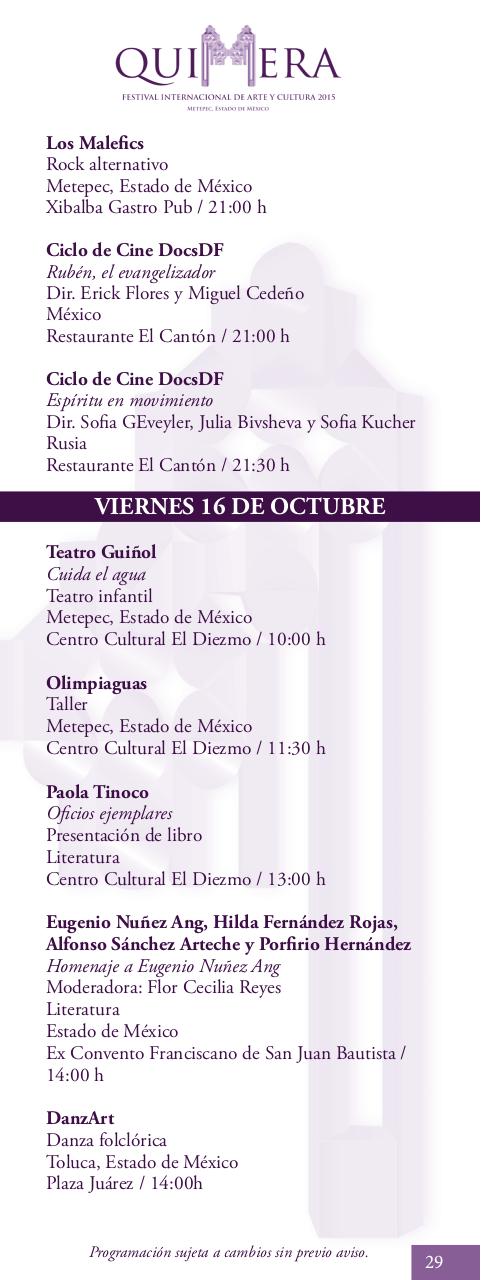 QUIMERA
FESTIVAL INTERNACIONAL DE ARTE Y CULTURA 2015
Metepec, Estado de México

Los Malefics
Rock alternativo
Metepec, Estado de México
Xibalba Gastro Pub / 21:00 h

Ciclo de Cine DocsDF
Rubén, el evangelizador
Dir. Erick Flores y Miguel Cedeño
México
Restaurante El Cantón / 21:00 h

Ciclo de Cine DocsDF
Espíritu en movimiento
Dir. Sofia GEveyler, Julia Bivsheva y Sofia Kucher
Rusia
Restaurante El Cantón / 21:30 h

VIERNES 16 DE OCTUBRE

Teatro Guiñol
Cuida el agua
Teatro infantil
Metepec, Estado de México
Centro Cultural El Diezmo / 10:00 h

Olimpiaguas
Taller
Metepec, Estado de México
Centro Cultural El Diezmo / 11:30 h

Paola Tinoco
Oficios ejemplares
Presentación de libro
Literatura
Centro Cultural El Diezmo / 13:00 h

Eugenio Nuñez Ang, Hilda Fernández Rojas, Alfonso Sánchez Arteche y Porfirio Hernández
Homenaje a Eugenio Nuñez Ang
Moderadora: Flor Cecilia Reyes
Literatura
Estado de México
Ex Convento Franciscano de San Juan Bautista / 14:00 h

DanzArt
Danza folclórica
Toluca, Estado de México
Plaza Juárez / 14:00h

Programación sujeta a cambios sin previo aviso.

29